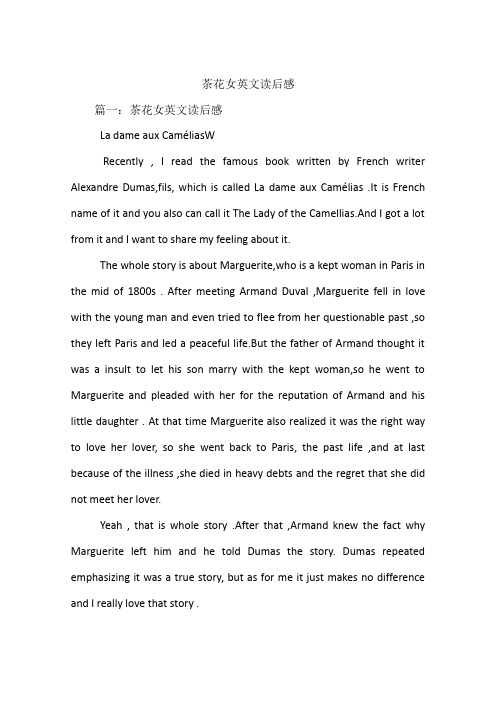 茶花女英文读后感

篇一：茶花女英文读后感

La dame aux CaméliasW

Recently , I read the famous book written by French writer Alexandre Dumas,fils, which is called La dame aux Camélias .It is French name of it and you also can call it The Lady of the Camellias.And I got a lot from it and I want to share my feeling about it.

The whole story is about Marguerite,who is a kept woman in Paris in the mid of 1800s . After meeting Armand Duval ,Marguerite fell in love with the young man and even tried to flee from her questionable past ,so they left Paris and led a peaceful life.But the father of Armand thought it was a insult to let his son marry with the kept woman,so he went to Marguerite and pleaded with her for the reputation of Armand and his little daughter . At that time Marguerite also realized it was the right way to love her lover, so she went back to Paris, the past life ,and at last because of the illness ,she died in heavy debts and the regret that she did not meet her lover.

Yeah , that is whole story .After that ,Armand knew the fact why Marguerite left him and he told Dumas the story. Dumas repeated emphasizing it was a true story, but as for me it just makes no difference and I really love that story .